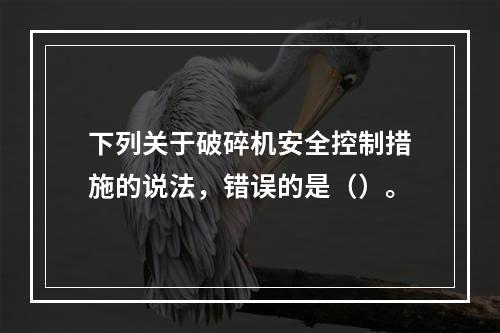 下列关于破碎机安全控制措施的说法，错误的是（）。